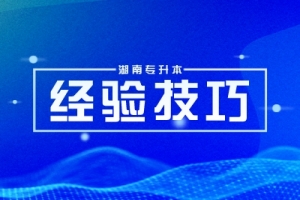 湖南专升本

经验技巧